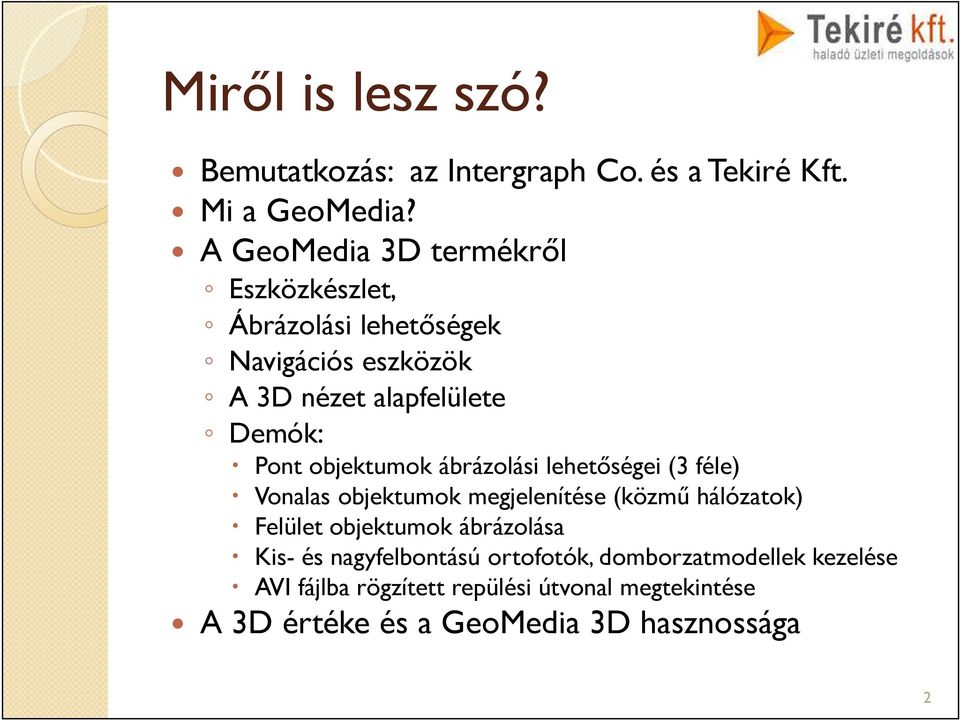 Tekiré kft.
haladó üzleti megoldások

Miről is lesz szó?

- Bemutatkozás: az Intergraph Co. és a Tekiré Kft.
- Mi a GeoMedia?
- A GeoMedia 3D termékről
  - Eszközkészlet,
  - Ábrázolási lehetőségek
  - Navigációs eszközök
  - A 3D nézet alapfelülete
  - Demók:
    - Pont objektumok ábrázolási lehetőségei (3 féle)
    - Vonalas objektumok megjelenítése (közmű hálózatok)
    - Felület objektumok ábrázolása
    - Kis- és nagyfelbontású ortofotók, domborzatmodellek kezelése
    - AVI fájlba rögzített repülési útvonal megtekintése
- A 3D értéke és a GeoMedia 3D hasznossága

2